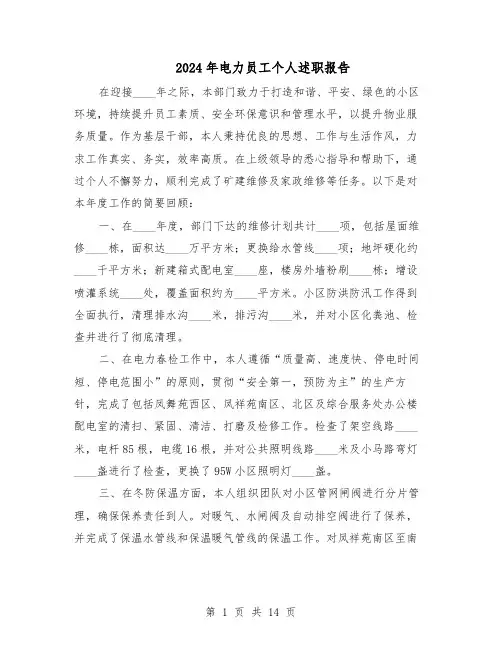 2024年电力员工个人述职报告

在迎接____年之际，本部门致力于打造和谐、平安、绿色的小区环境，持续提升员工素质、安全环保意识和管理水平，以提升物业服务质量。作为基层干部，本人秉持优良的思想、工作与生活作风，力求工作真实、务实，效率高质。在上级领导的悉心指导和帮助下，通过个人不懈努力，顺利完成了矿建维修及家政维修等任务。以下是对本年度工作的简要回顾：

一、在____年度，部门下达的维修计划共计____项，包括屋面维修____栋，面积达____万平方米；更换给水管线____项；地坪硬化约____千平方米；新建箱式配电室____座，楼房外墙粉刷____栋；增设喷灌系统____处，覆盖面积约为____平方米。小区防洪防汛工作得到全面执行，清理排水沟____米，排污沟____米，并对小区化粪池、检查井进行了彻底清理。

二、在电力春检工作中，本人遵循“质量高、速度快、停电时间短、停电范围小”的原则，贯彻“安全第一，预防为主”的生产方针，完成了包括凤舞苑西区、凤祥苑南区、北区及综合服务处办公楼配电室的清扫、紧固、清洁、打磨及检修工作。检查了架空线路____米，电杆85根，电缆16根，并对公共照明线路____米及小马路弯灯____盏进行了检查，更换了95W小区照明灯____盏。

三、在冬防保温方面，本人组织团队对小区管网闸阀进行分片管理，确保保养责任到人。对暖气、水闸阀及自动排空阀进行了保养，并完成了保温水管线和保温暖气管线的保温工作。对凤祥苑南区至南

第 1 页 共 14 页